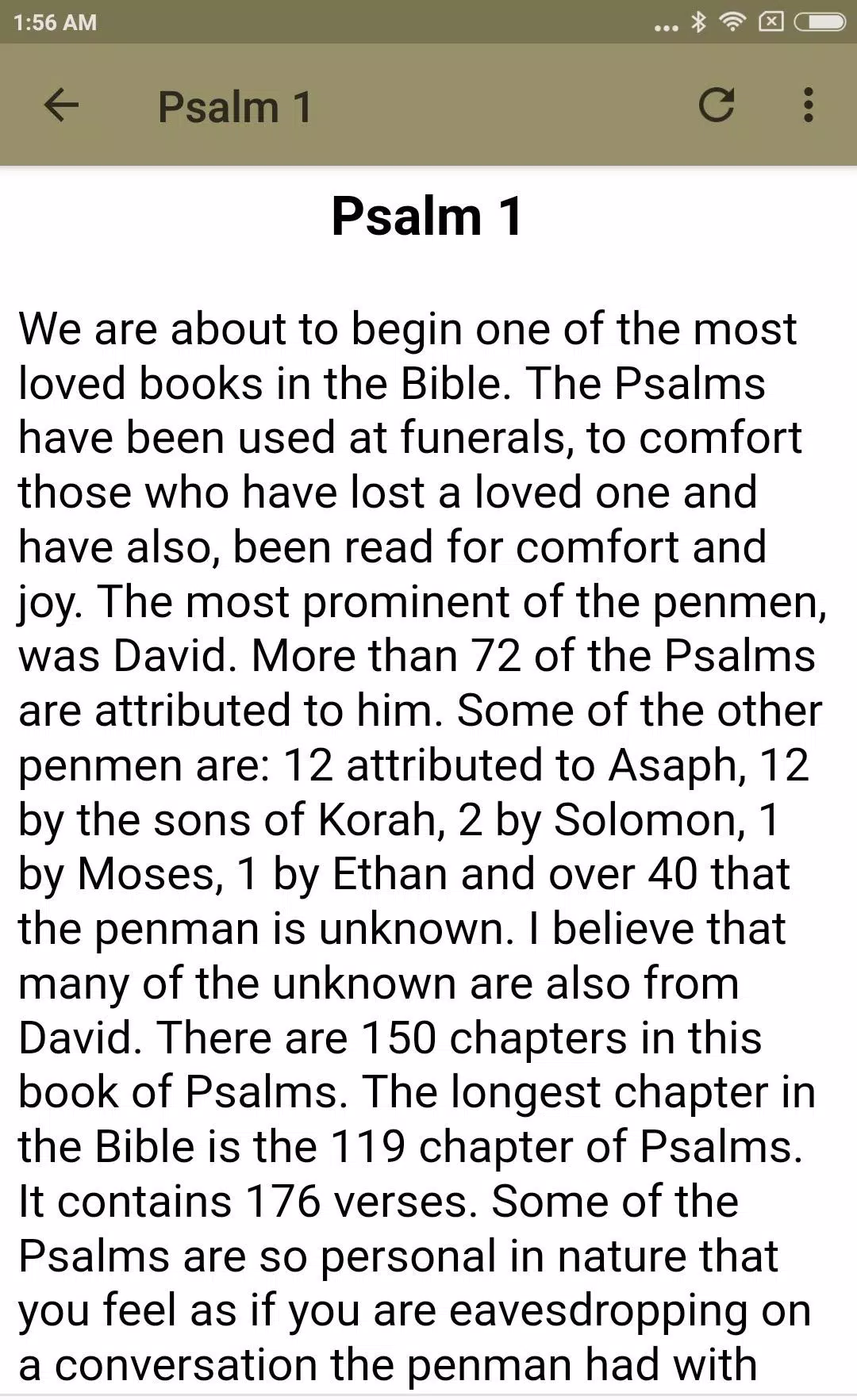 1:56 AM

Psalm 1

Psalm 1

We are about to begin one of the most loved books in the Bible. The Psalms have been used at funerals, to comfort those who have lost a loved one and have also, been read for comfort and joy. The most prominent of the penmen, was David. More than 72 of the Psalms are attributed to him. Some of the other penmen are: 12 attributed to Asaph, 12 by the sons of Korah, 2 by Solomon, 1 by Moses, 1 by Ethan and over 40 that the penman is unknown. I believe that many of the unknown are also from David. There are 150 chapters in this book of Psalms. The longest chapter in the Bible is the 119 chapter of Psalms. It contains 176 verses. Some of the Psalms are so personal in nature that you feel as if you are eavesdropping on a conversation the penman had with